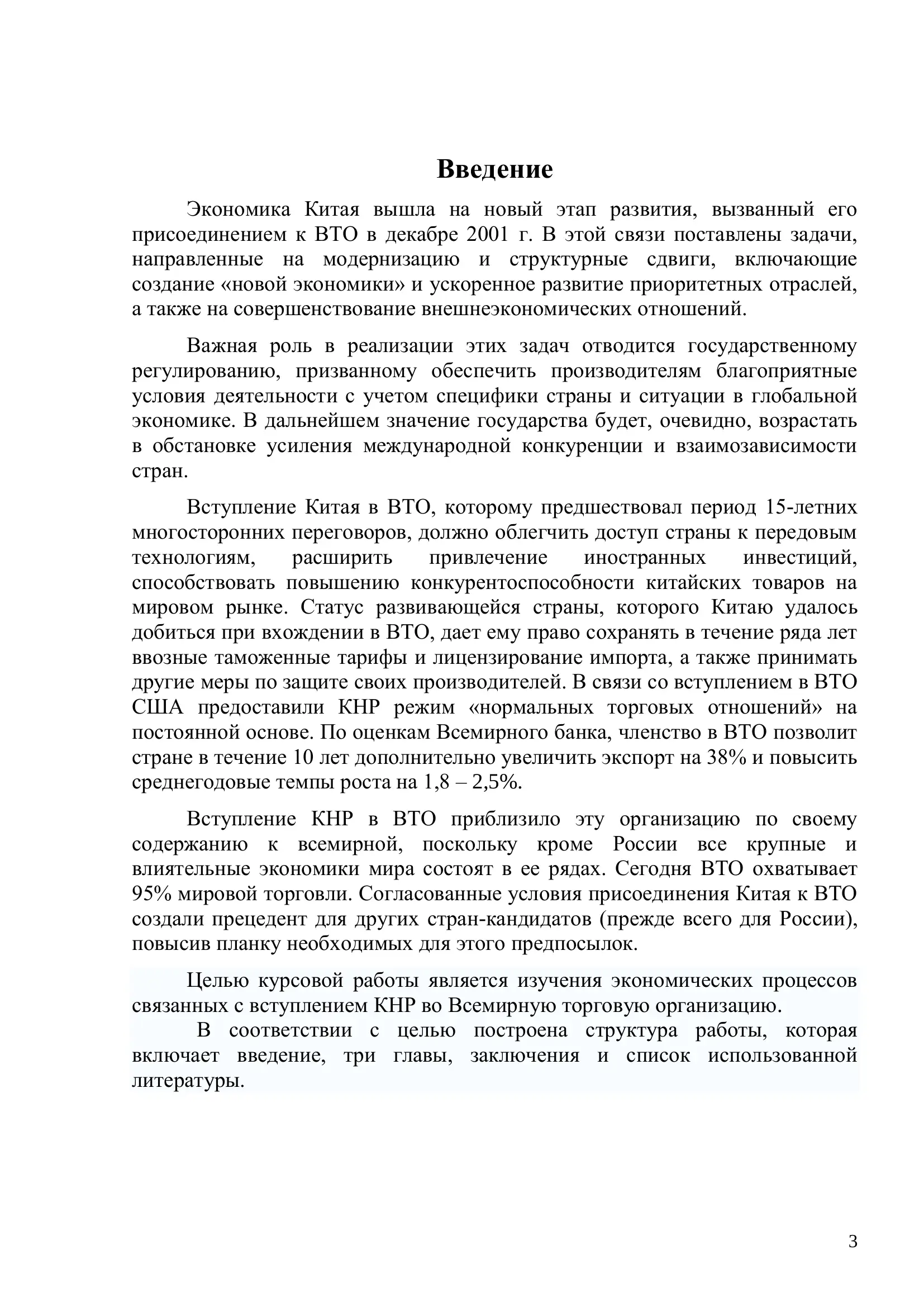 Введение

Экономика Китая вышла на новый этап развития, вызванный его присоединением к ВТО в декабре 2001 г. В этой связи поставлены задачи, направленные на модернизацию и структурные сдвиги, включающие создание «новой экономики» и ускоренное развитие приоритетных отраслей, а также на совершенствование внешнеэкономических отношений.

Важная роль в реализации этих задач отводится государственному регулированию, призванному обеспечить производителям благоприятные условия деятельности с учетом специфики страны и ситуации в глобальной экономике. В дальнейшем значение государства будет, очевидно, возрастать в обстановке усиления международной конкуренции и взаимозависимости стран.

Вступление Китая в ВТО, которому предшествовал период 15-летних многосторонних переговоров, должно облегчить доступ страны к передовым технологиям, расширить привлечение иностранных инвестиций, способствовать повышению конкурентоспособности китайских товаров на мировом рынке. Статус развивающейся страны, которого Китаю удалось добиться при вхождении в ВТО, дает ему право сохранять в течение ряда лет ввозные таможенные тарифы и лицензирование импорта, а также принимать другие меры по защите своих производителей. В связи со вступлением в ВТО США предоставили КНР режим «нормальных торговых отношений» на постоянной основе. По оценкам Всемирного банка, членство в ВТО позволит стране в течение 10 лет дополнительно увеличить экспорт на 38% и повысить среднегодовые темпы роста на 1,8 – 2,5%.

Вступление КНР в ВТО приблизило эту организацию по своему содержанию к всемирной, поскольку кроме России все крупные и влиятельные экономики мира состоят в ее рядах. Сегодня ВТО охватывает 95% мировой торговли. Согласованные условия присоединения Китая к ВТО создали прецедент для других стран-кандидатов (прежде всего для России), повысив планку необходимых для этого предпосылок.

Целью курсовой работы является изучения экономических процессов связанных с вступлением КНР во Всемирную торговую организацию.

В соответствии с целью построена структура работы, которая включает введение, три главы, заключения и список использованной литературы.

3